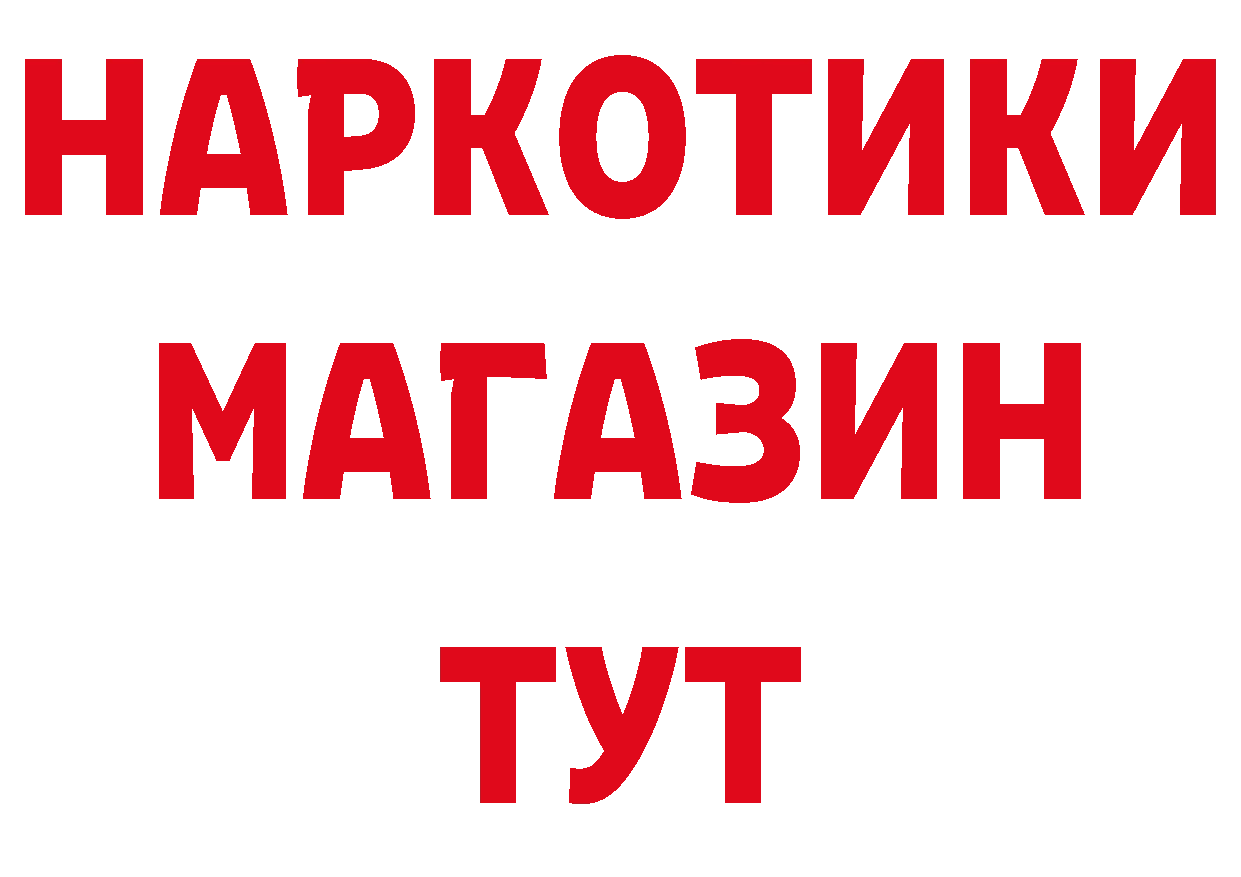 НАРКОТИКИ МАГАЗИН ТУТ